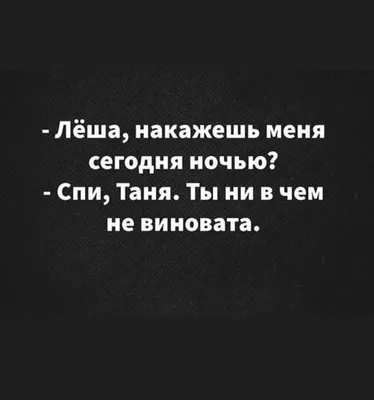 - Лёша, накажешь меня сегодня ночью?
- Спи, Таня. Ты ни в чем не виновата.